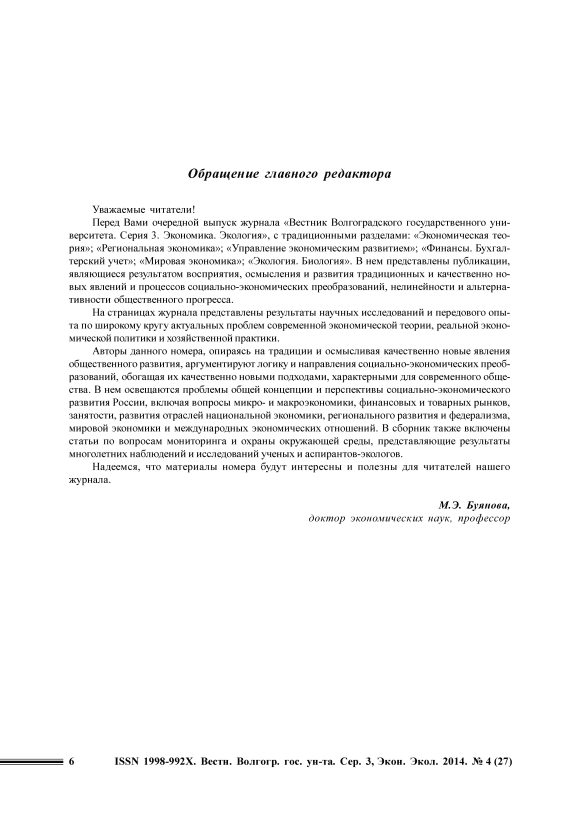 Обращение главного редактора

Уважаемые читатели!

Перед Вами очередной выпуск журнала «Вестник Волгоградского государственного университета. Серия 3. Экономика. Экология», с традиционными разделами: «Экономическая теория»; «Региональная экономика»; «Управление экономическим развитием»; «Финансы. Бухгалтерский учет»; «Мировая экономика»; «Экология. Биология». В нем представлены публикации, являющиеся результатом восприятия, осмысления и развития традиционных и качественно новых явлений и процессов социально-экономических преобразований, нелинейности и альтернативности общественного прогресса.

На страницах журнала представлены результаты научных исследований и передового опыта по широкому кругу актуальных проблем современной экономической теории, реальной экономической политики и хозяйственной практики.

Авторы данного номера, опираясь на традиции и осмысливая качественно новые явления общественного развития, аргументируют логику и направления социально-экономических преобразований, обогащая их качественно новыми подходами, характерными для современного общества. В нем освещаются проблемы общей концепции и перспективы социально-экономического развития России, включая вопросы микро- и макроэкономики, финансовых и товарных рынков, занятости, развития отраслей национальной экономики, регионального развития и федерализма, мировой экономики и международных экономических отношений. В сборник также включены статьи по вопросам мониторинга и охраны окружающей среды, представляющие результаты многолетних наблюдений и исследований ученых и аспирантов-экологов.

Надеемся, что материалы номера будут интересны и полезны для читателей нашего журнала.

М.Э. Буянова,
доктор экономических наук, профессор

6 ISSN 1998-992X. Вестн. Волгогр. гос. ун-та. Сер. 3, Экон. Экол. 2014. № 4 (27)